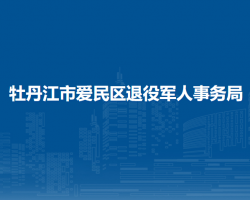 牡丹江市爱民区退役军人事务局